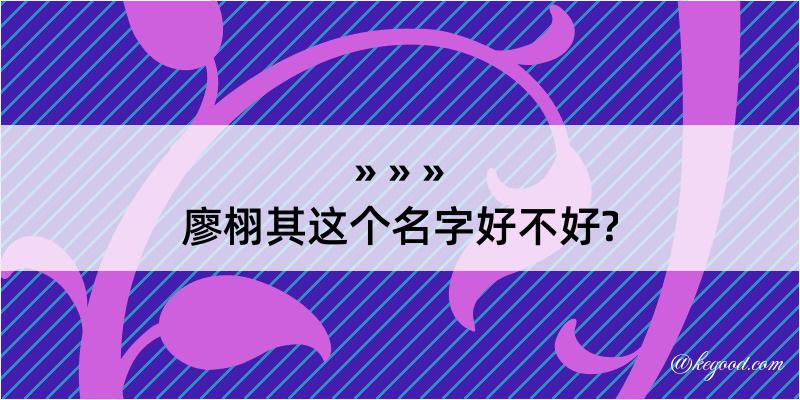 » » »
廖栩其这个名字好不好?

@kegood.com